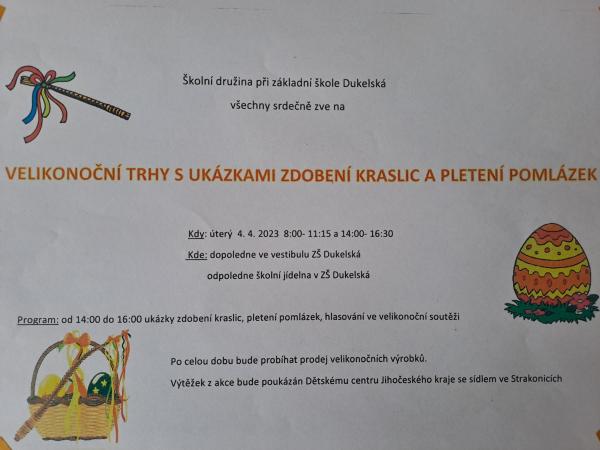 Školní družina při základní škole Dukelská

všechny srdečně zve na

VELIKONOČNÍ TRHY S UKÁZKAMI ZDOBENÍ KRASLIC A PLETENÍ POMLÁZEK

Kdy: úterý 4. 4. 2023 8:00- 11:15 a 14:00- 16:30

Kde: dopoledne ve vestibulu ZŠ Dukelská

odpoledne školní jídelna v ZŠ Dukelská

Program: od 14:00 do 16:00 ukázky zdobení kraslic, pletení pomlázek, hlasování ve velikonoční soutěži

Po celou dobu bude probíhat prodej velikonočních výrobků.

Výtěžek z akce bude poukázán Dětskému centru Jihočeského kraje se sídlem ve Strakonicích